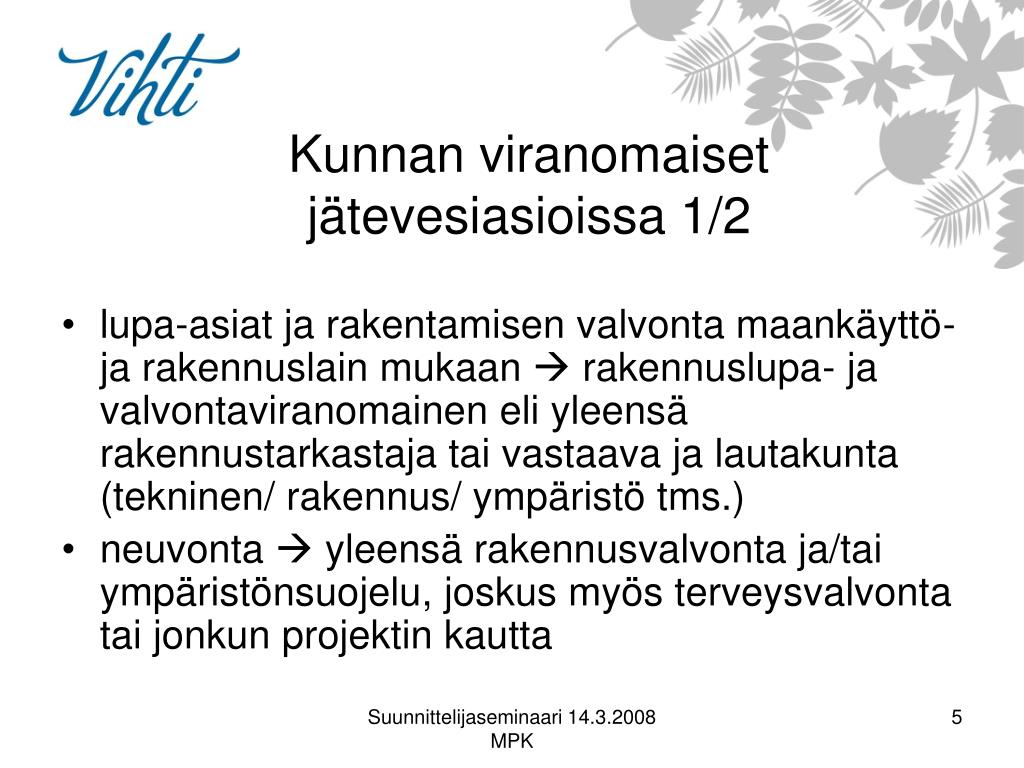 Vihti

Kunnan viranomaiset jätevesiasioissa 1/2

• lupa-asiat ja rakentamisen valvonta maankäyttö- ja rakennuslain mukaan → rakennuslupa- ja valvontaviranomainen eli yleensä rakennustarkastaja tai vastaava ja lautakunta (tekninen/ rakennus/ ympäristö tms.)
• neuvonta → yleensä rakennusvalvonta ja/tai ympäristönsuojelu, joskus myös terveysvalvonta tai jonkun projektin kautta

Suunnittelijaseminaari 14.3.2008 MPK

5